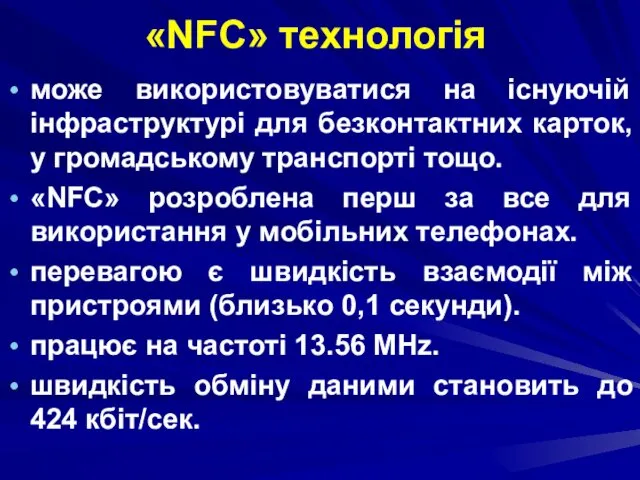 «NFC» технологія

• може використовуватися на існуючій інфраструктурі для безконтактних карток, у громадському транспорті тощо.

• «NFC» розроблена перш за все для використання у мобільних телефонах.

• перевагою є швидкість взаємодії між пристроями (близько 0,1 секунди).

• працює на частоті 13.56 MHz.

• швидкість обміну даними становить до 424 кбіт/сек.